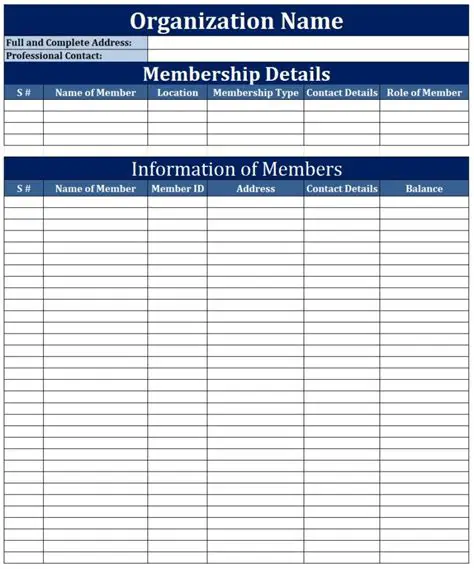 Organization Name

Full and Complete Address:
Professional Contact:

Membership Details

| S # | Name of Member | Location | Membership Type | Contact Details | Role of Member |
|---|---|---|---|---|---|
| | | | | | |
| | | | | | |
| | | | | | |
| | | | | | |

Information of Members

| S # | Name of Member | Member ID | Address | Contact Details | Balance |
|---|---|---|---|---|---|
| | | | | | |